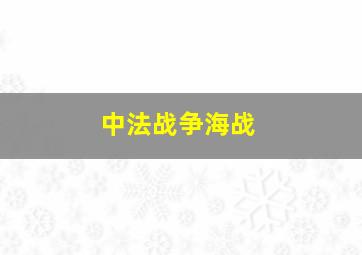 中法战争海战